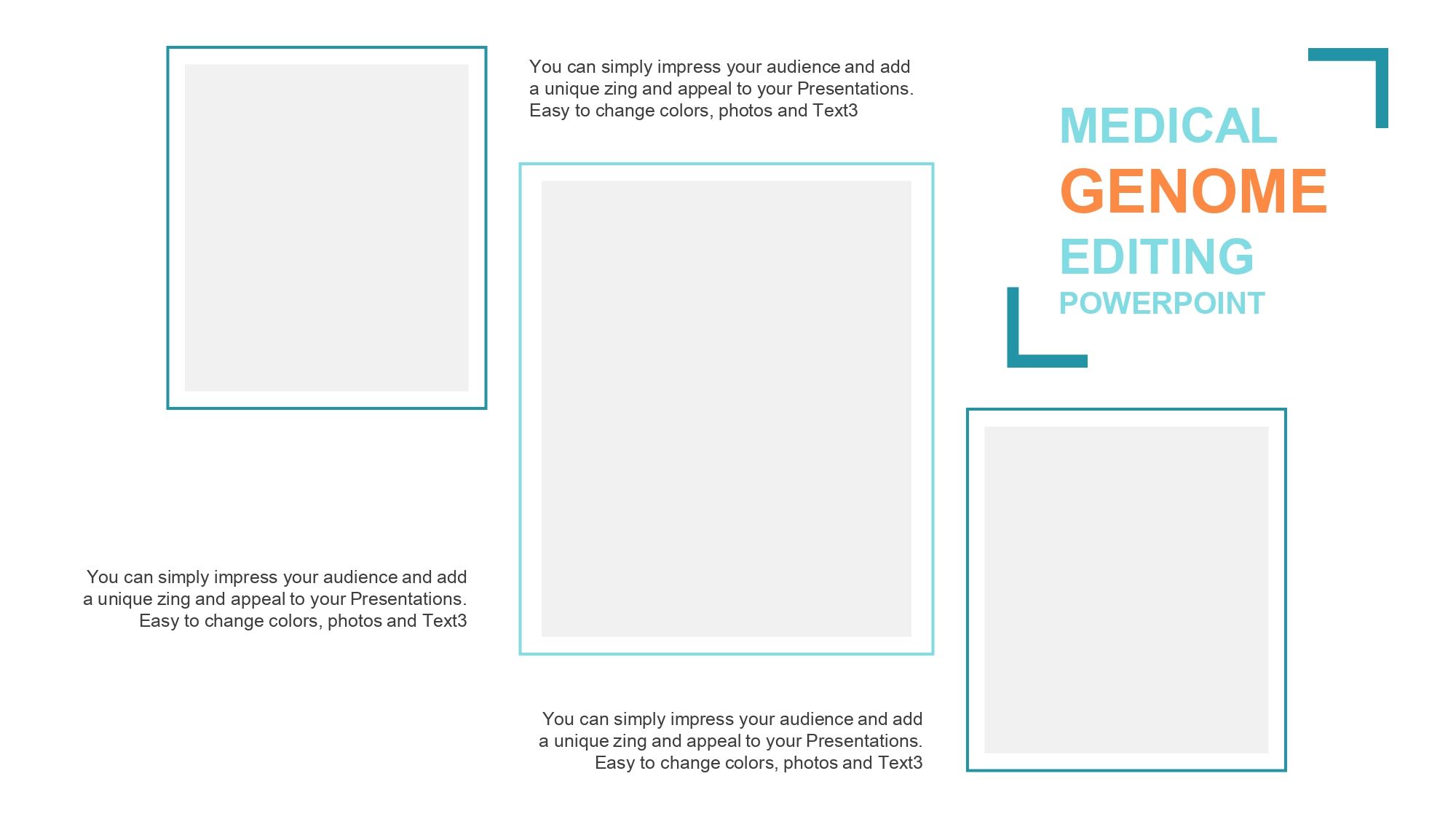 You can simply impress your audience and add a unique zing and appeal to your Presentations. Easy to change colors, photos and Text3

MEDICAL
GENOME
EDITING
POWERPOINT

You can simply impress your audience and add a unique zing and appeal to your Presentations. Easy to change colors, photos and Text3

You can simply impress your audience and add a unique zing and appeal to your Presentations. Easy to change colors, photos and Text3